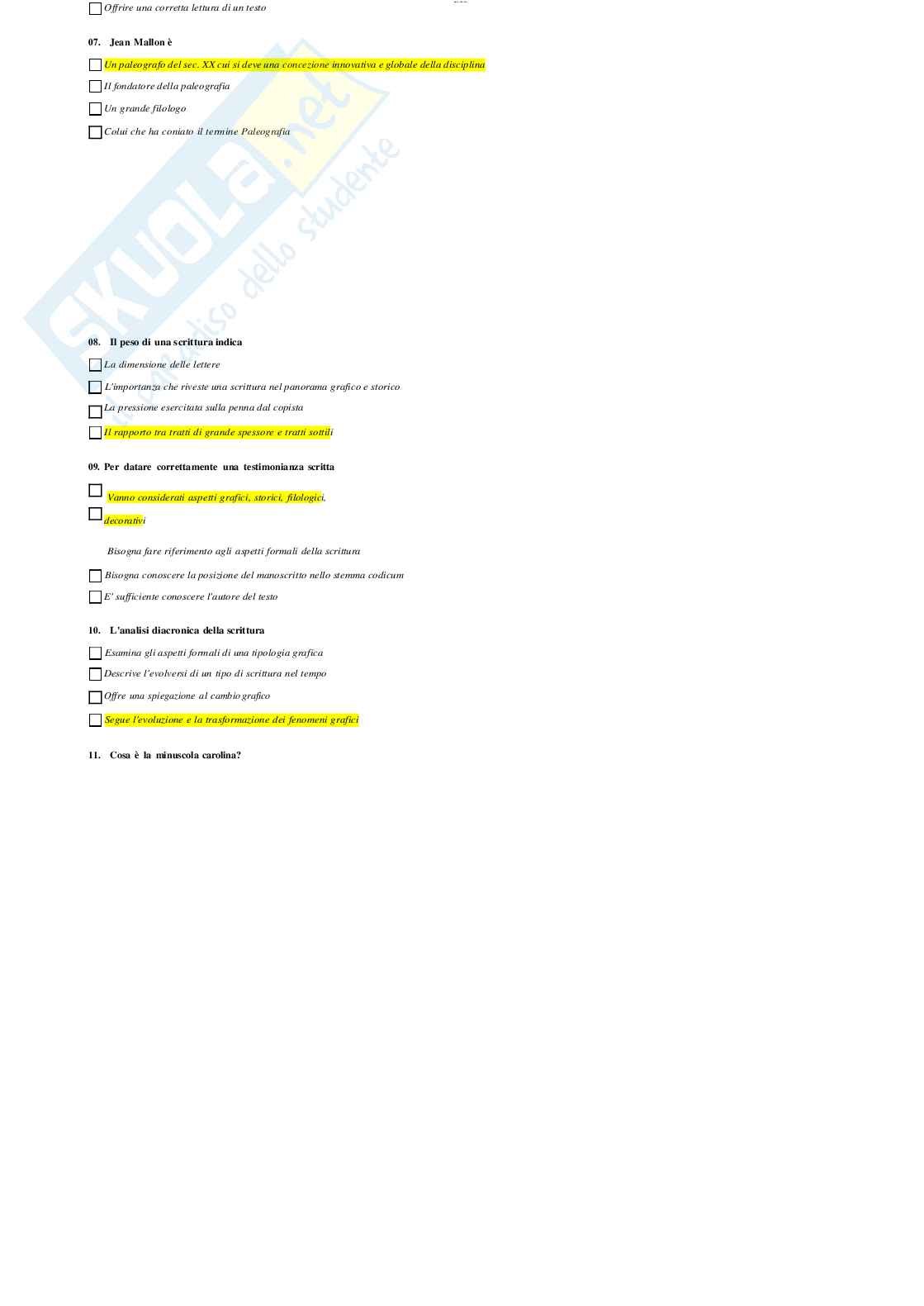 ☐ Offrire una corretta lettura di un testo

07. Jean Mallon è

☐ Un paleografo del sec. XX cui si deve una concezione innovativa e globale della disciplina

☐ Il fondatore della paleografia

☐ Un grande filologo

☐ Colui che ha coniato il termine Paleografia

08. Il peso di una scrittura indica

☐ La dimensione delle lettere

☐ L'importanza che riveste una scrittura nel panorama grafico e storico

☐ La pressione esercitata sulla penna dal copista

☐ Il rapporto tra tratti di grande spessore e tratti sottili

09. Per datare correttamente una testimonianza scritta

☐ Vanno considerati aspetti grafici, storici, filologici,

☐ decorativi

Bisogna fare riferimento agli aspetti formali della scrittura

☐ Bisogna conoscere la posizione del manoscritto nello stemma codicum

☐ E' sufficiente conoscere l'autore del testo

10. L'analisi diacronica della scrittura

☐ Esamina gli aspetti formali di una tipologia grafica

☐ Descrive l'evolversi di un tipo di scrittura nel tempo

☐ Offre una spiegazione al cambio grafico

☐ Segue l'evoluzione e la trasformazione dei fenomeni grafici

11. Cosa è la minuscola carolina?

SKUOLA.net
il paradiso dello studente